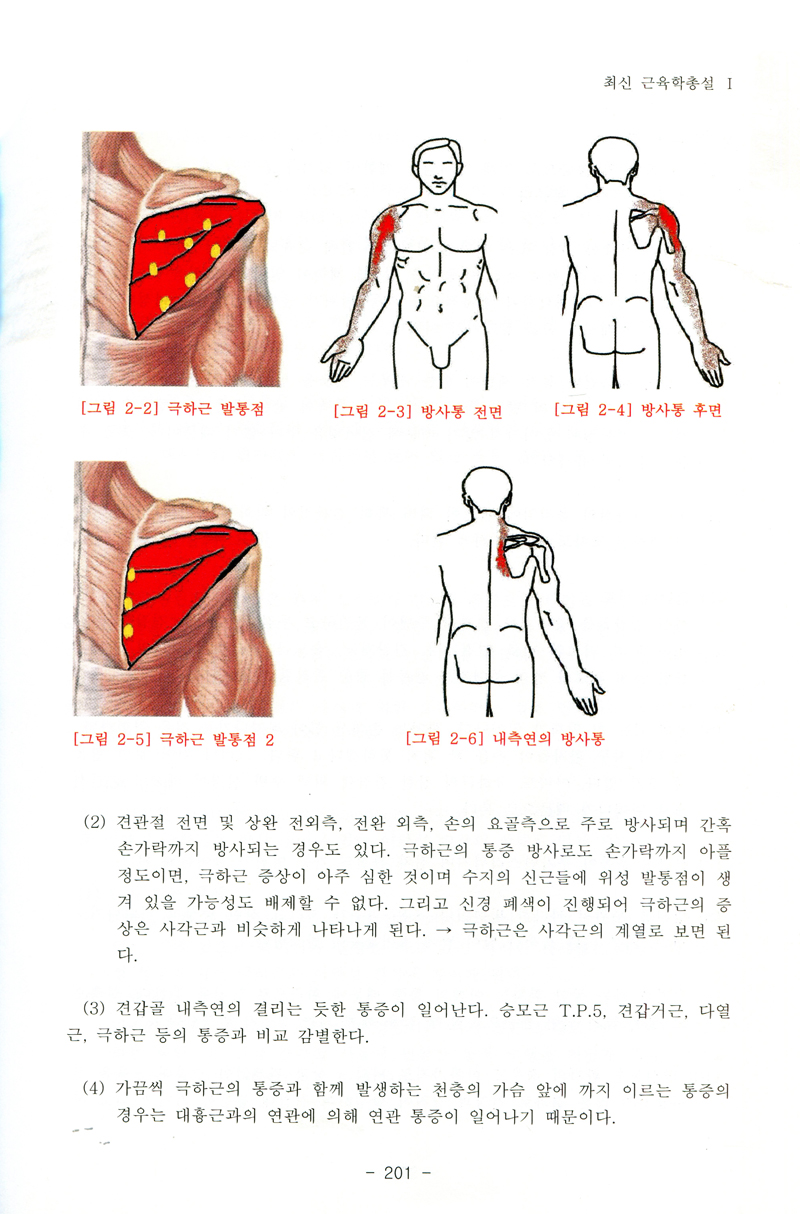 최신 근육학총설 I

[그림 2-2] 극하근 발통점

[그림 2-3] 방사통 전면

[그림 2-4] 방사통 후면

[그림 2-5] 극하근 발통점 2

[그림 2-6] 내측연의 방사통

(2) 견관절 전면 및 상완 전외측, 전완 외측, 손의 요골측으로 주로 방사되며 간혹 손가락까지 방사되는 경우도 있다. 극하근의 통증 방사로도 손가락까지 아플 정도이면, 극하근 증상이 아주 심한 것이며 수지의 신근들에 위성 발통점이 생겨 있을 가능성도 배제할 수 없다. 그리고 신경 폐색이 진행되어 극하근의 증상은 사각근과 비슷하게 나타나게 된다. → 극하근은 사각근의 계열로 보면 된다.

(3) 견갑골 내측연의 결리는 듯한 통증이 일어난다. 승모근 T.P.5, 견갑거근, 다열근, 극하근 등의 통증과 비교 감별한다.

(4) 가끔씩 극하근의 통증과 함께 발생하는 천층의 가슴 앞에 까지 이르는 통증의 경우는 대흉근과의 연관에 의해 연관 통증이 일어나기 때문이다.

- 201 -